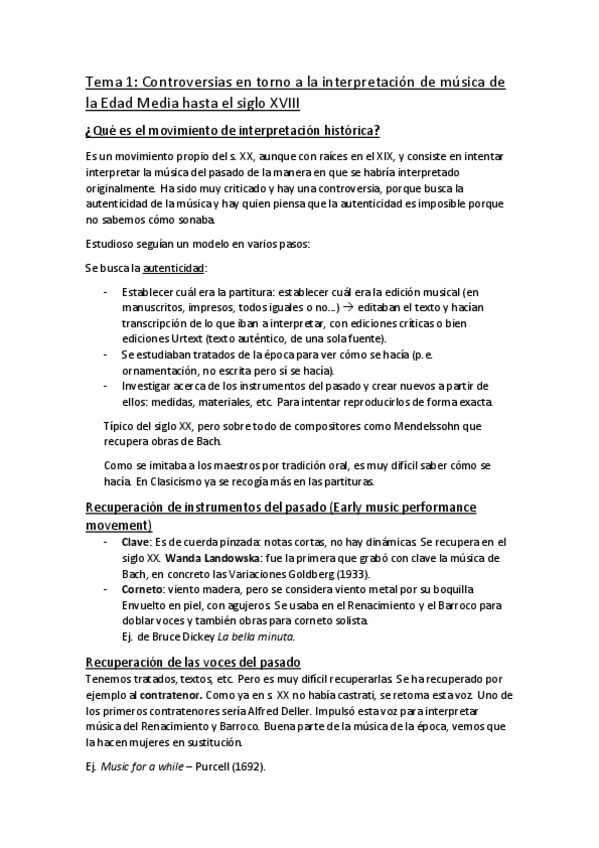 Tema 1: Controversias en torno a la interpretación de música de la Edad Media hasta el siglo XVIII

¿Qué es el movimiento de interpretación histórica?

Es un movimiento propio del s. XX, aunque con raíces en el XIX, y consiste en intentar interpretar la música del pasado de la manera en que se habría interpretado originalmente. Ha sido muy criticado y hay una controversia, porque busca la autenticidad de la música y hay quien piensa que la autenticidad es imposible porque no sabemos cómo sonaba.

Estudioso seguían un modelo en varios pasos:

Se busca la autenticidad:

- Establecer cuál era la partitura: establecer cuál era la edición musical (en manuscritos, impresos, todos iguales o no...) → editaban el texto y hacían transcripción de lo que iban a interpretar, con ediciones críticas o bien ediciones Urtext (texto auténtico, de una sola fuente).
- Se estudiaban tratados de la época para ver cómo se hacía (p. e. ornamentación, no escrita pero sí se hacía).
- Investigar acerca de los instrumentos del pasado y crear nuevos a partir de ellos: medidas, materiales, etc. Para intentar reproducirlos de forma exacta.

Típico del siglo XX, pero sobre todo de compositores como Mendelssohn que recupera obras de Bach.

Como se imitaba a los maestros por tradición oral, es muy difícil saber cómo se hacía. En Clasicismo ya se recogía más en las partituras.

Recuperación de instrumentos del pasado (Early music performance movement)

- Clave: Es de cuerda pinzada: notas cortas, no hay dinámicas. Se recupera en el siglo XX. Wanda Landowska: fue la primera que grabó con clave la música de Bach, en concreto las Variaciones Goldberg (1933).
- Corneto: viento madera, pero se considera viento metal por su boquilla. Envuelto en piel, con agujeros. Se usaba en el Renacimiento y el Barroco para doblar voces y también obras para corneto solista.
Ej. de Bruce Dickey La bella minuta.

Recuperación de las voces del pasado

Tenemos tratados, textos, etc. Pero es muy difícil recuperarlas. Se ha recuperado por ejemplo al contratenor. Como ya en s. XX no había castrati, se retoma esta voz. Uno de los primeros contratenores sería Alfred Deller. Impulsó esta voz para interpretar música del Renacimiento y Barroco. Buena parte de la música de la época, vemos que la hacen mujeres en sustitución.

Ej. Music for a while – Purcell (1692).